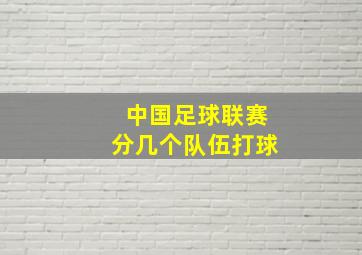 中国足球联赛
分几个队伍打球